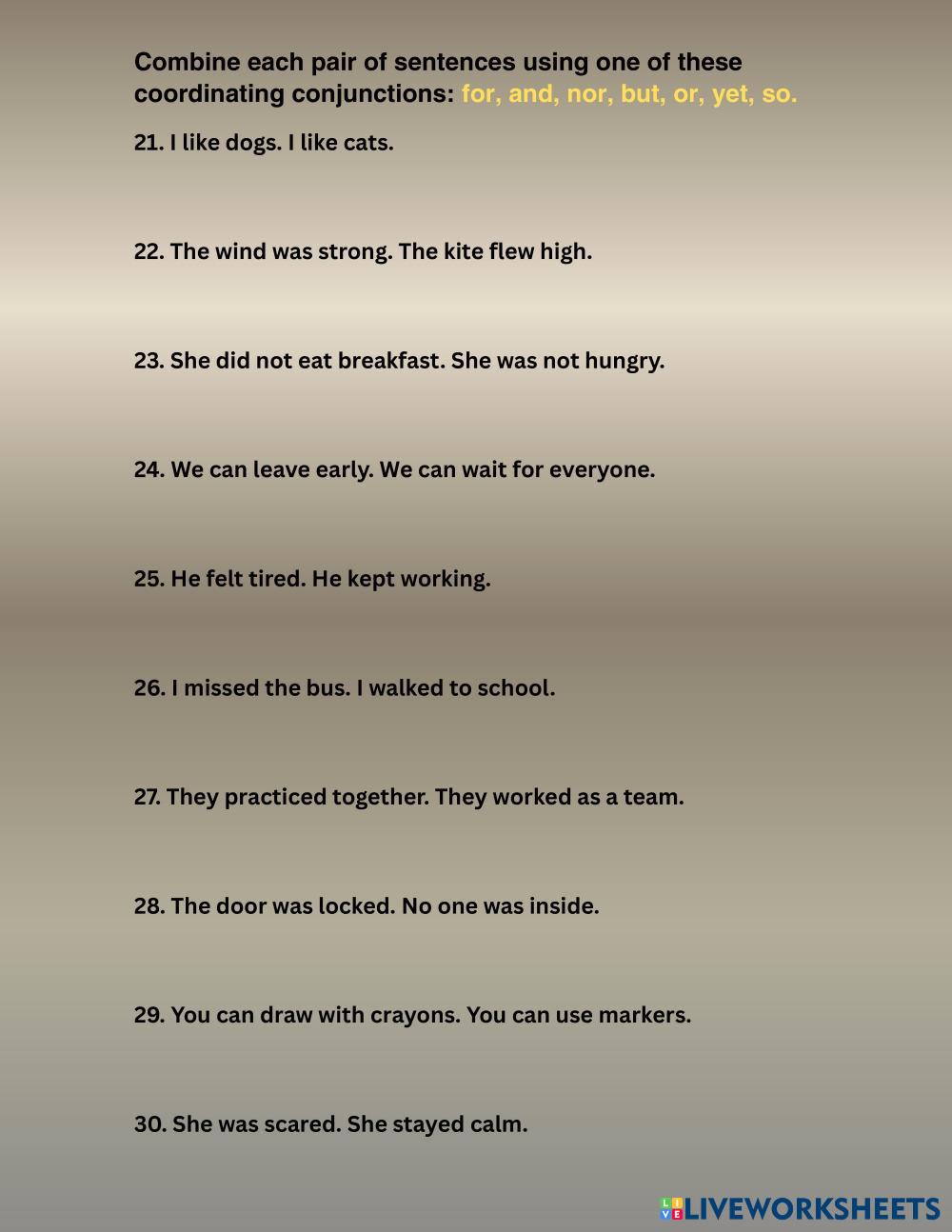 Combine each pair of sentences using one of these coordinating conjunctions: for, and, nor, but, or, yet, so.

21. I like dogs. I like cats.

22. The wind was strong. The kite flew high.

23. She did not eat breakfast. She was not hungry.

24. We can leave early. We can wait for everyone.

25. He felt tired. He kept working.

26. I missed the bus. I walked to school.

27. They practiced together. They worked as a team.

28. The door was locked. No one was inside.

29. You can draw with crayons. You can use markers.

30. She was scared. She stayed calm.

LIVEWORKSHEETS